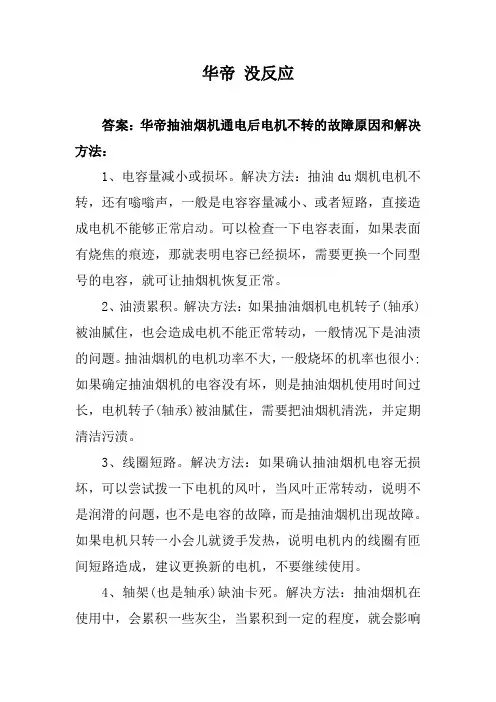 华帝 没反应

答案：华帝抽油烟机通电后电机不转的故障原因和解决方法：

1、电容量减小或损坏。解决方法：抽油 du 烟机电机不转，还有嗡嗡声，一般是电容容量减小、或者短路，直接造成电机不能够正常启动。可以检查一下电容表面，如果表面有烧焦的痕迹，那就表明电容已经损坏，需要更换一个同型号的电容，就可让抽烟机恢复正常。

2、油渍累积。解决方法：如果抽油烟机电机转子(轴承)被油腻住，也会造成电机不能正常转动，一般情况下是油渍的问题。抽油烟机的电机功率不大，一般烧坏的机率也很小；如果确定抽油烟机的电容没有坏，则是抽油烟机使用时间过长，电机转子(轴承)被油腻住，需要把油烟机清洗，并定期清洁污渍。

3、线圈短路。解决方法：如果确认抽油烟机电容无损坏，可以尝试拨一下电机的风叶，当风叶正常转动，说明不是润滑的问题，也不是电容的故障，而是抽油烟机出现故障。如果电机只转一小会儿就烫手发热，说明电机内的线圈有匝间短路造成，建议更换新的电机，不要继续使用。

4、轴架(也是轴承)缺油卡死。解决方法：抽油烟机在使用中，会累积一些灰尘，当累积到一定的程度，就会影响